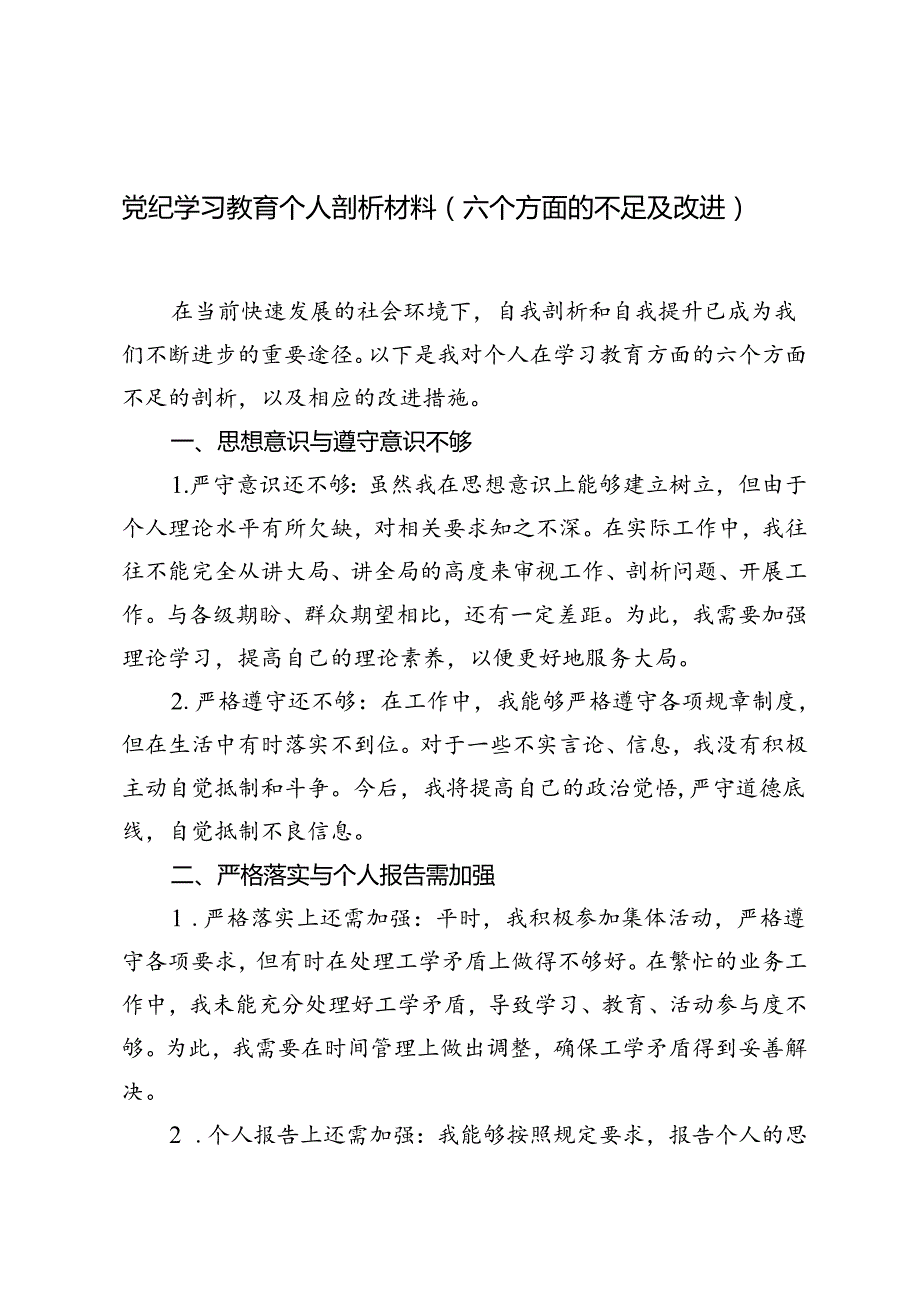 党纪学习教育个人剖析材料（六个方面的不足及改进）

在当前快速发展的社会环境下，自我剖析和自我提升已成为我们不断进步的重要途径。以下是我对个人在学习教育方面的六个方面不足的剖析，以及相应的改进措施。

一、思想意识与遵守意识不够

1.严守意识还不够：虽然我在思想意识上能够建立树立，但由于个人理论水平有所欠缺，对相关要求知之不深。在实际工作中，我往往不能完全从讲大局、讲全局的高度来审视工作、剖析问题、开展工作。与各级期盼、群众期望相比，还有一定差距。为此，我需要加强理论学习，提高自己的理论素养，以便更好地服务大局。

2.严格遵守还不够：在工作中，我能够严格遵守各项规章制度，但在生活中有时落实不到位。对于一些不实言论、信息，我没有积极主动自觉抵制和斗争。今后，我将提高自己的政治觉悟，严守道德底线，自觉抵制不良信息。

二、严格落实与个人报告需加强

1.严格落实上还需加强：平时，我积极参加集体活动，严格遵守各项要求，但有时在处理工学矛盾上做得不够好。在繁忙的业务工作中，我未能充分处理好工学矛盾，导致学习、教育、活动参与度不够。为此，我需要在时间管理上做出调整，确保工学矛盾得到妥善解决。

2.个人报告上还需加强：我能够按照规定要求，报告个人的思